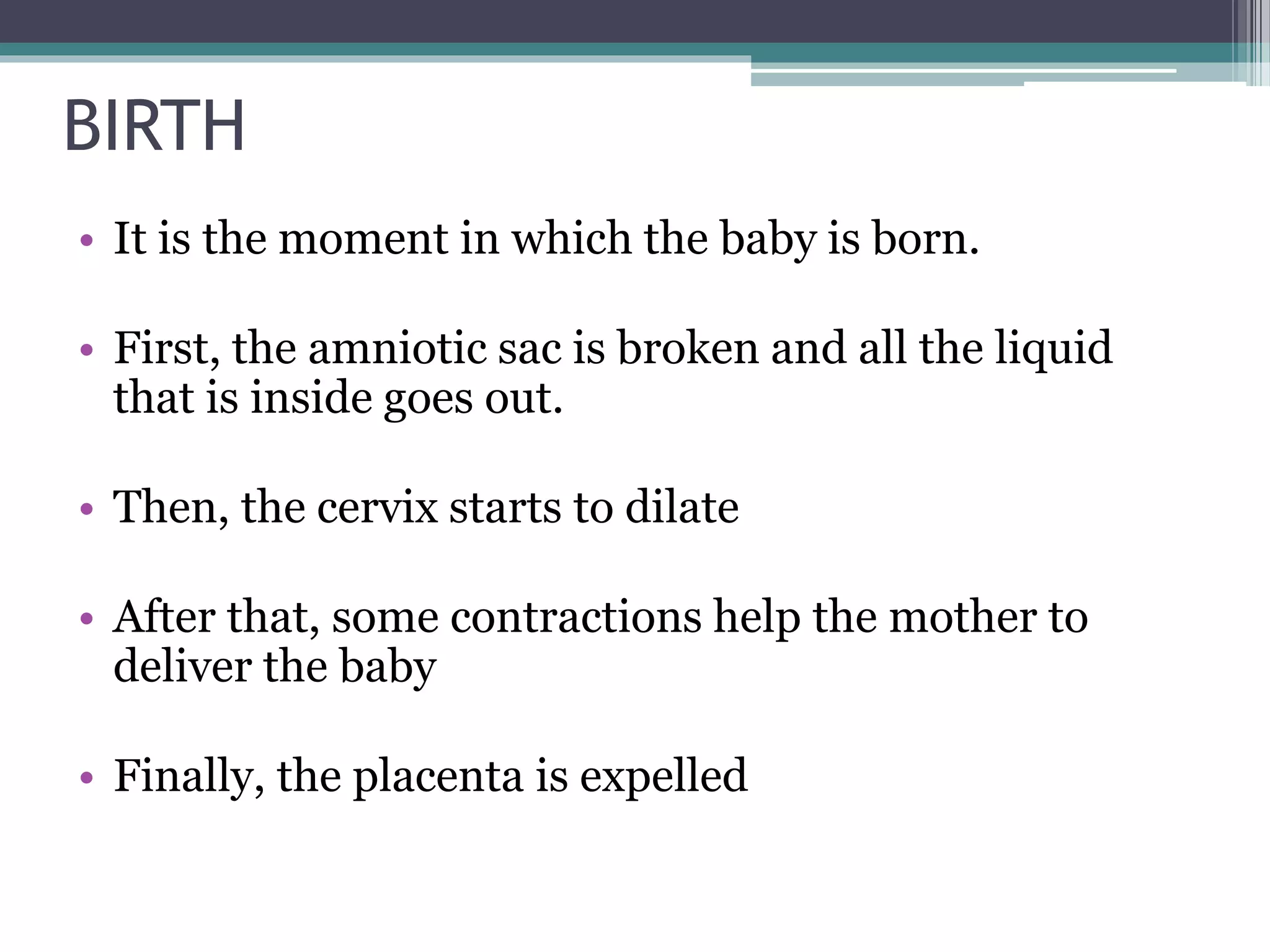 BIRTH

• It is the moment in which the baby is born.

• First, the amniotic sac is broken and all the liquid that is inside goes out.

• Then, the cervix starts to dilate

• After that, some contractions help the mother to deliver the baby

• Finally, the placenta is expelled